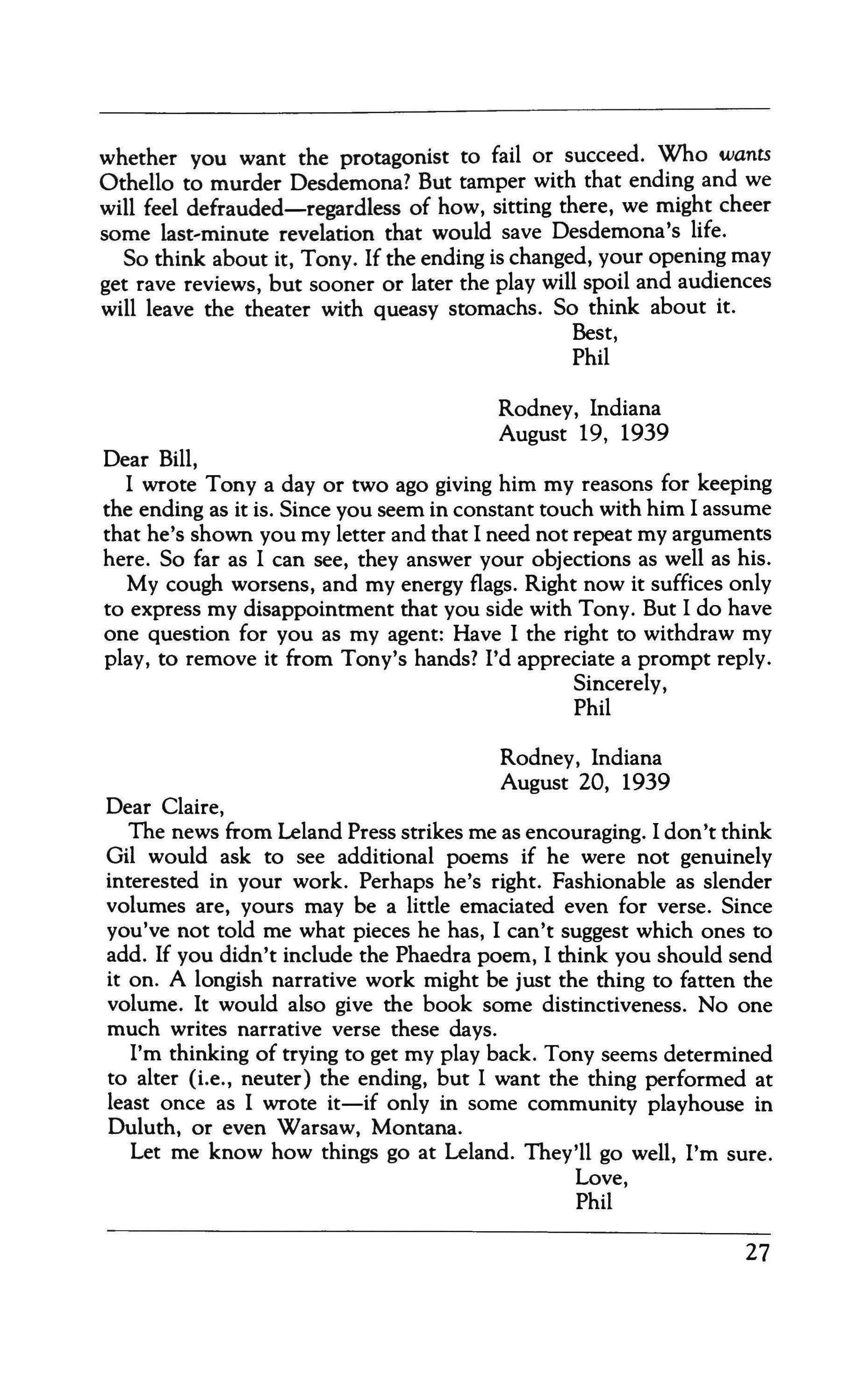 whether you want the protagonist to fail or succeed. Who wants Othello to murder Desdemona? But tamper with that ending and we will feel defrauded—regardless of how, sitting there, we might cheer some last-minute revelation that would save Desdemona's life.

So think about it, Tony. If the ending is changed, your opening may get rave reviews, but sooner or later the play will spoil and audiences will leave the theater with queasy stomachs. So think about it.

Best,
Phil

Rodney, Indiana
August 19, 1939

Dear Bill,

I wrote Tony a day or two ago giving him my reasons for keeping the ending as it is. Since you seem in constant touch with him I assume that he's shown you my letter and that I need not repeat my arguments here. So far as I can see, they answer your objections as well as his.

My cough worsens, and my energy flags. Right now it suffices only to express my disappointment that you side with Tony. But I do have one question for you as my agent: Have I the right to withdraw my play, to remove it from Tony's hands? I'd appreciate a prompt reply.

Sincerely,
Phil

Rodney, Indiana
August 20, 1939

Dear Claire,

The news from Leland Press strikes me as encouraging. I don't think Gil would ask to see additional poems if he were not genuinely interested in your work. Perhaps he's right. Fashionable as slender volumes are, yours may be a little emaciated even for verse. Since you've not told me what pieces he has, I can't suggest which ones to add. If you didn't include the Phaedra poem, I think you should send it on. A longish narrative work might be just the thing to fatten the volume. It would also give the book some distinctiveness. No one much writes narrative verse these days.

I'm thinking of trying to get my play back. Tony seems determined to alter (i.e., neuter) the ending, but I want the thing performed at least once as I wrote it—if only in some community playhouse in Duluth, or even Warsaw, Montana.

Let me know how things go at Leland. They'll go well, I'm sure.

Love,
Phil

27